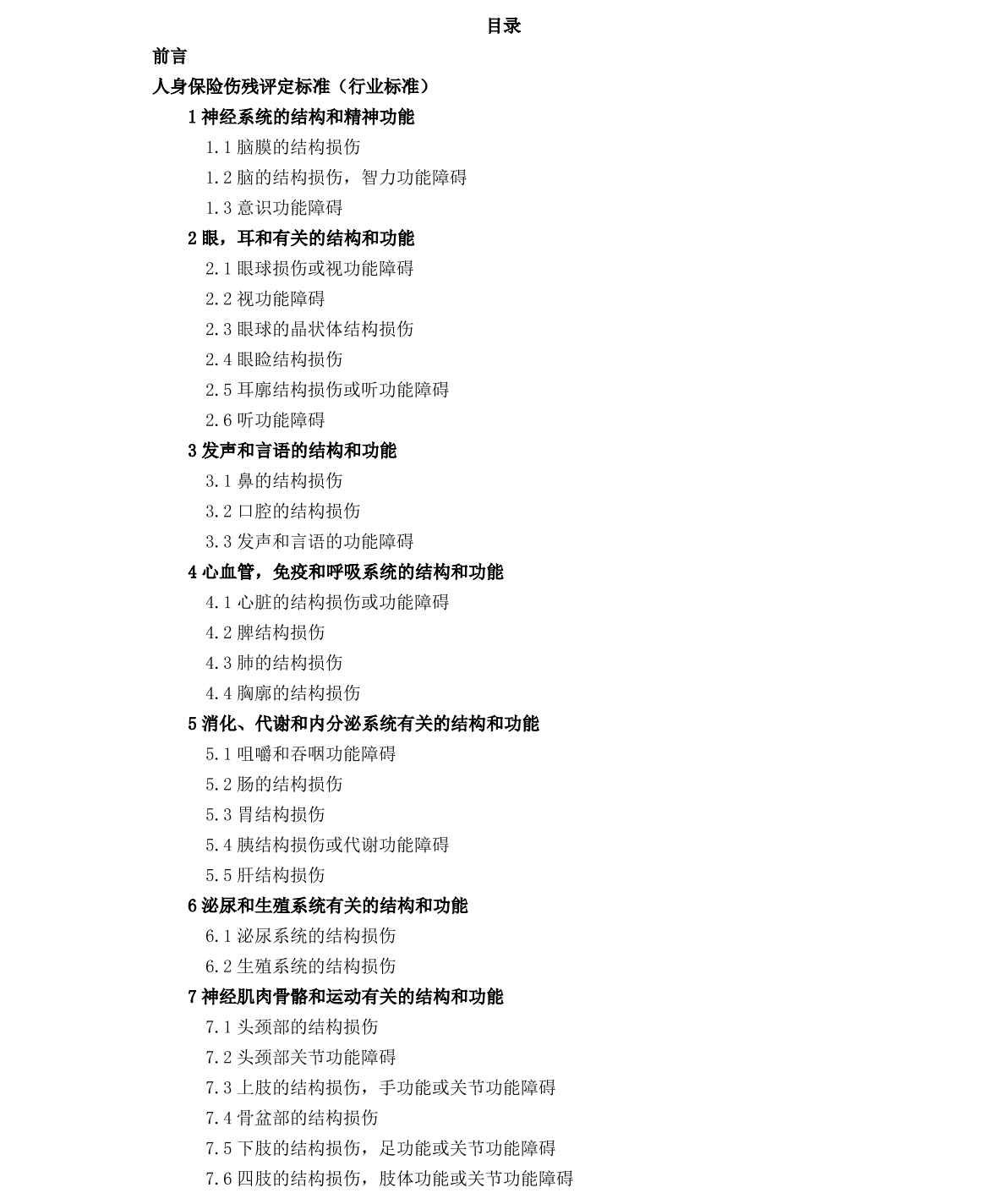 目录

前言

人身保险伤残评定标准（行业标准）

1 神经系统的结构和精神功能

1.1 脑膜的结构损伤

1.2 脑的结构损伤，智力功能障碍

1.3 意识功能障碍

2 眼，耳和有关的结构和功能

2.1 眼球损伤或视功能障碍

2.2 视功能障碍

2.3 眼球的晶状体结构损伤

2.4 眼睑结构损伤

2.5 耳廓结构损伤或听功能障碍

2.6 听功能障碍

3 发声和言语的结构和功能

3.1 鼻的结构损伤

3.2 口腔的结构损伤

3.3 发声和言语的功能障碍

4 心血管，免疫和呼吸系统的结构和功能

4.1 心脏的结构损伤或功能障碍

4.2 脾结构损伤

4.3 肺的结构损伤

4.4 胸廓的结构损伤

5 消化、代谢和内分泌系统有关的结构和功能

5.1 咀嚼和吞咽功能障碍

5.2 肠的结构损伤

5.3 胃结构损伤

5.4 胰结构损伤或代谢功能障碍

5.5 肝结构损伤

6 泌尿和生殖系统有关的结构和功能

6.1 泌尿系统的结构损伤

6.2 生殖系统的结构损伤

7 神经肌肉骨骼和运动有关的结构和功能

7.1 头颈部的结构损伤

7.2 头颈部关节功能障碍

7.3 上肢的结构损伤，手功能或关节功能障碍

7.4 骨盆部的结构损伤

7.5 下肢的结构损伤，足功能或关节功能障碍

7.6 四肢的结构损伤，肢体功能或关节功能障碍